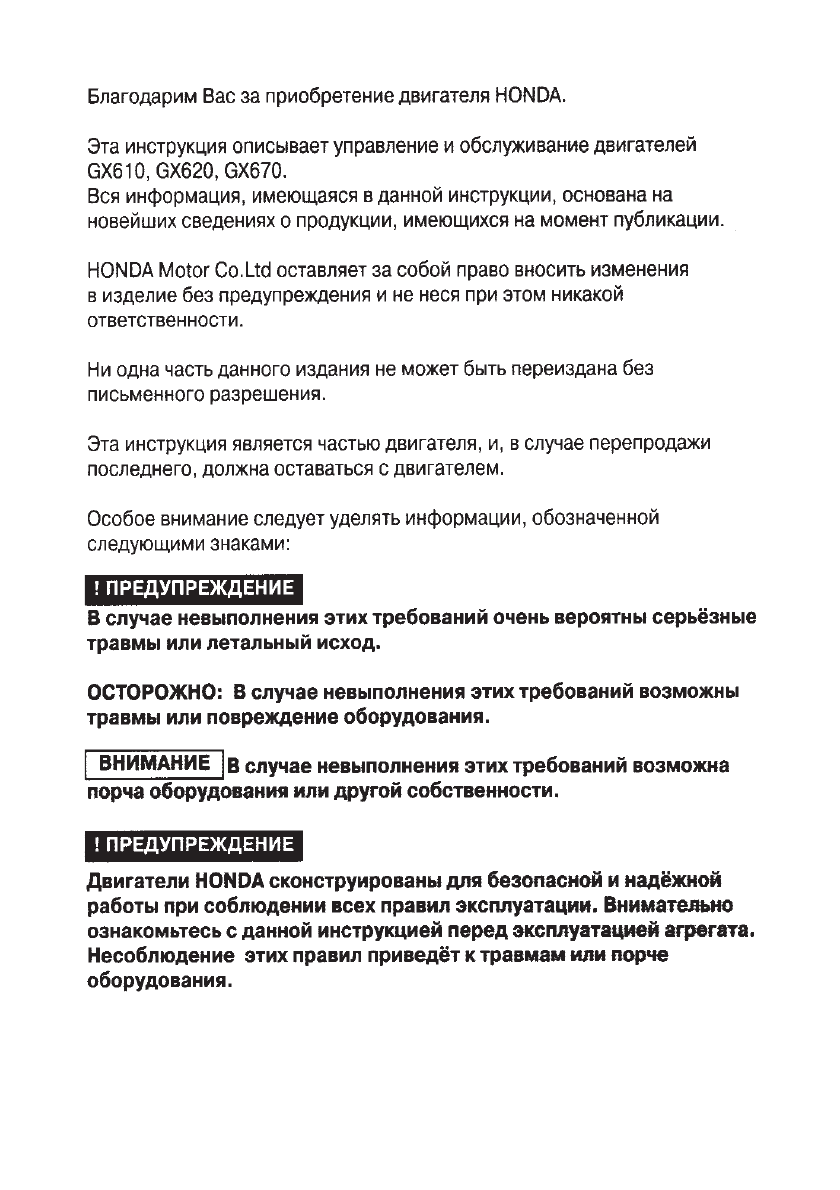 Благодарим Вас за приобретение двигателя HONDA.

Эта инструкция описывает управление и обслуживание двигателей GX610, GX620, GX670.
Вся информация, имеющаяся в данной инструкции, основана на новейших сведениях о продукции, имеющихся на момент публикации.

HONDA Motor Co.Ltd оставляет за собой право вносить изменения в изделие без предупреждения и не неся при этом никакой ответственности.

Ни одна часть данного издания не может быть переиздана без письменного разрешения.

Эта инструкция является частью двигателя, и, в случае перепродажи последнего, должна оставаться с двигателем.

Особое внимание следует уделять информации, обозначенной следующими знаками:

! ПРЕДУПРЕЖДЕНИЕ
В случае невыполнения этих требований очень вероятны серьёзные травмы или летальный исход.

ОСТОРОЖНО: В случае невыполнения этих требований возможны травмы или повреждение оборудования.

ВНИМАНИЕ В случае невыполнения этих требований возможна порча оборудования или другой собственности.

! ПРЕДУПРЕЖДЕНИЕ
Двигатели HONDA сконструированы для безопасной и надёжной работы при соблюдении всех правил эксплуатации. Внимательно ознакомьтесь с данной инструкцией перед эксплуатацией агрегата. Несоблюдение этих правил приведёт к травмам или порче оборудования.